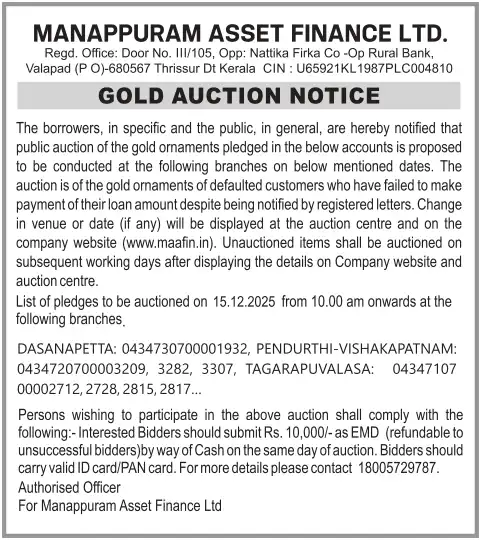 MANAPPURAM ASSET FINANCE LTD.
Regd. Office: Door No. III/105, Opp: Nattika Firka Co -Op Rural Bank, Valapad (P O)-680567 Thrissur Dt Kerala CIN : U65921KL1987PLC004810

GOLD AUCTION NOTICE

The borrowers, in specific and the public, in general, are hereby notified that public auction of the gold ornaments pledged in the below accounts is proposed to be conducted at the following branches on below mentioned dates. The auction is of the gold ornaments of defaulted customers who have failed to make payment of their loan amount despite being notified by registered letters. Change in venue or date (if any) will be displayed at the auction centre and on the company website (www.maafin.in). Unauctioned items shall be auctioned on subsequent working days after displaying the details on Company website and auction centre.
List of pledges to be auctioned on 15.12.2025 from 10.00 am onwards at the following branches.

DASANAPETTA: 0434730700001932, PENDURTHI-VISHAKAPATNAM: 0434720700003209, 3282, 3307, TAGARAPUVALASA: 04347107 00002712, 2728, 2815, 2817...

Persons wishing to participate in the above auction shall comply with the following:- Interested Bidders should submit Rs. 10,000/- as EMD (refundable to unsuccessful bidders)by way of Cash on the same day of auction. Bidders should carry valid ID card/PAN card. For more details please contact 18005729787.
Authorised Officer
For Manappuram Asset Finance Ltd